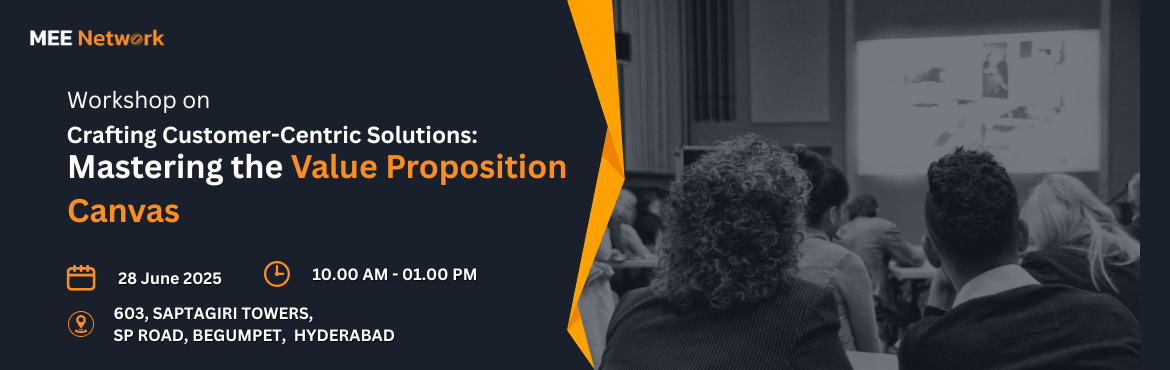 MEE Network

Workshop on
Crafting Customer-Centric Solutions:
Mastering the Value Proposition Canvas

28 June 2025

10.00 AM - 01.00 PM

603, SAPTAGIRI TOWERS,
SP ROAD, BEGUMPET, HYDERABAD